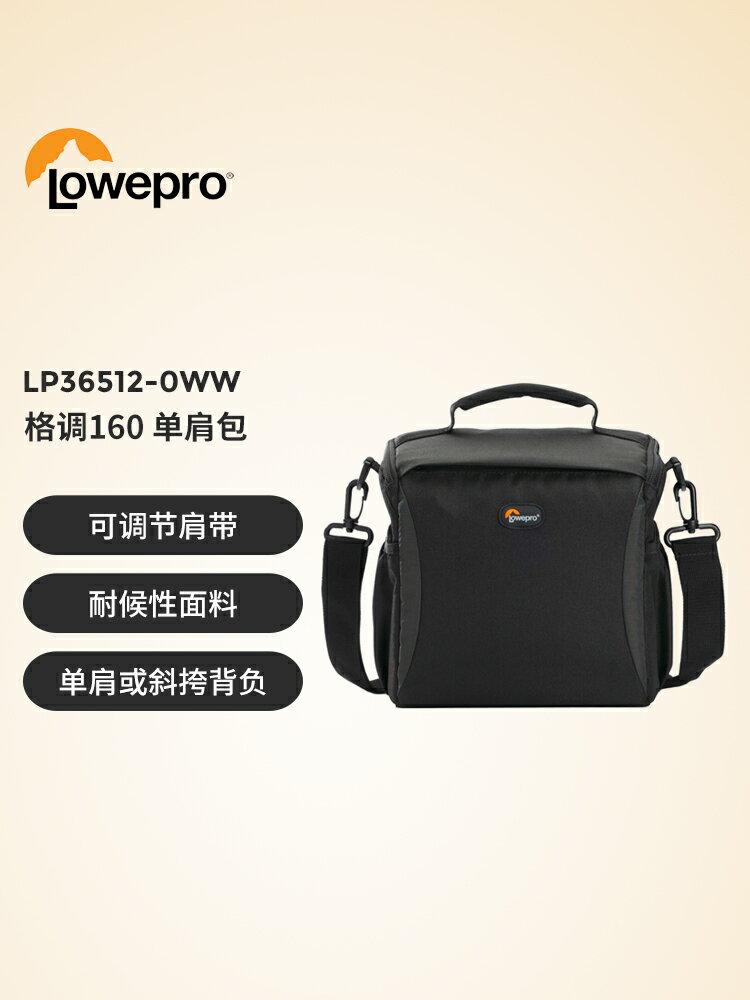 Lowepro®

LP36512-0WW
格调160 单肩包

可调节肩带

耐候性面料

单肩或斜挎背负

Lowepro